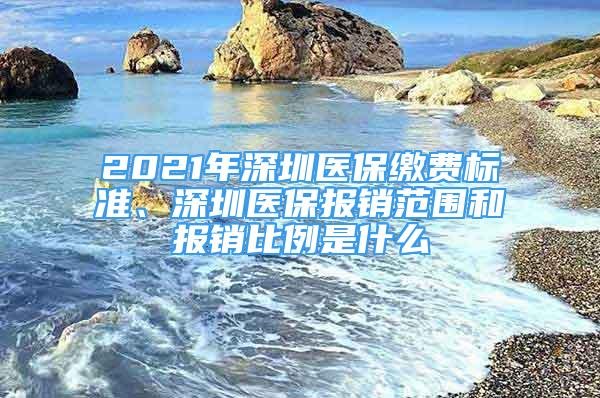 2021年深圳医保缴费标准、深圳医保报销范围和报销比例是什么